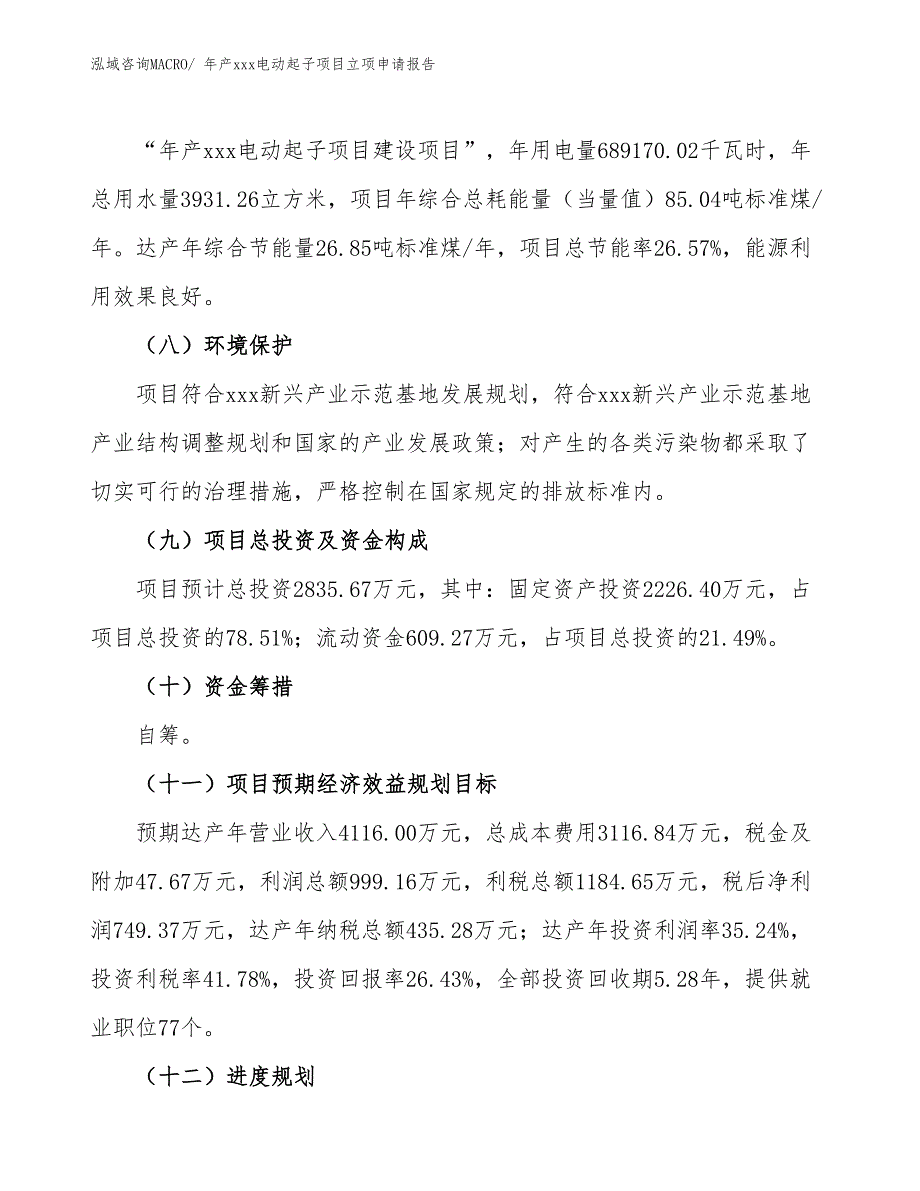 泓域咨询MACRO/ 年产xxx电动起子项目立项申请报告

“年产xxx电动起子项目建设项目”，年用电量689170.02千瓦时，年总用水量3931.26立方米，项目年综合总耗能量（当量值）85.04吨标准煤/年。达产年综合节能量26.85吨标准煤/年，项目总节能率26.57%，能源利用效果良好。

（八）环境保护

项目符合xxx新兴产业示范基地发展规划，符合xxx新兴产业示范基地产业结构调整规划和国家的产业发展政策；对产生的各类污染物都采取了切实可行的治理措施，严格控制在国家规定的排放标准内。

（九）项目总投资及资金构成

项目预计总投资2835.67万元，其中：固定资产投资2226.40万元，占项目总投资的78.51%；流动资金609.27万元，占项目总投资的21.49%。

（十）资金筹措

自筹。

（十一）项目预期经济效益规划目标

预期达产年营业收入4116.00万元，总成本费用3116.84万元，税金及附加47.67万元，利润总额999.16万元，利税总额1184.65万元，税后净利润749.37万元，达产年纳税总额435.28万元；达产年投资利润率35.24%，投资利税率41.78%，投资回报率26.43%，全部投资回收期5.28年，提供就业职位77个。

（十二）进度规划